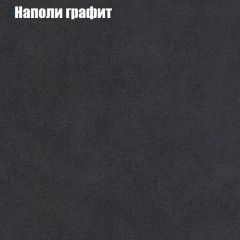 Наполи графит